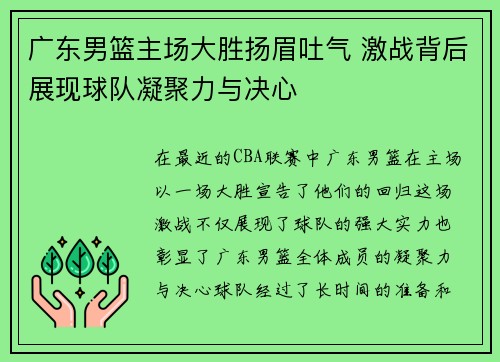 广东男篮主场大胜扬眉吐气 激战背后展现球队凝聚力与决心

在最近的CBA联赛中广东男篮在主场以一场大胜宣告了他们的回归这场激战不仅展现了球队的强大实力也彰显了广东男篮全体成员的凝聚力与决心球队经过了长时间的准备和